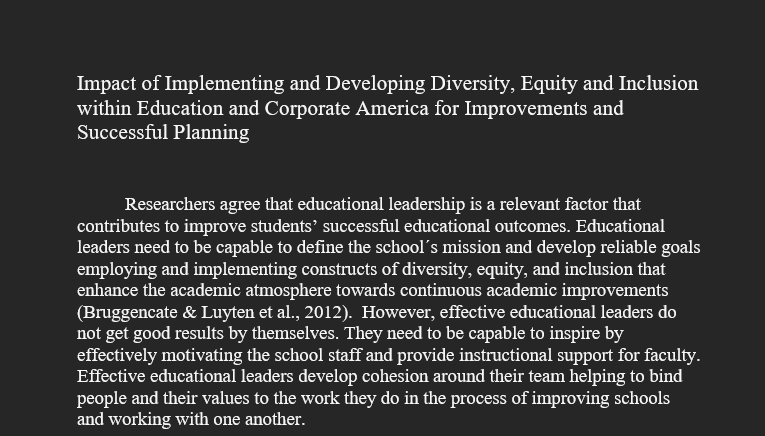 Impact of Implementing and Developing Diversity, Equity and Inclusion within Education and Corporate America for Improvements and Successful Planning

Researchers agree that educational leadership is a relevant factor that contributes to improve students’ successful educational outcomes. Educational leaders need to be capable to define the school´s mission and develop reliable goals employing and implementing constructs of diversity, equity, and inclusion that enhance the academic atmosphere towards continuous academic improvements (Bruggencate & Luyten et al., 2012). However, effective educational leaders do not get good results by themselves. They need to be capable to inspire by effectively motivating the school staff and provide instructional support for faculty. Effective educational leaders develop cohesion around their team helping to bind people and their values to the work they do in the process of improving schools and working with one another.